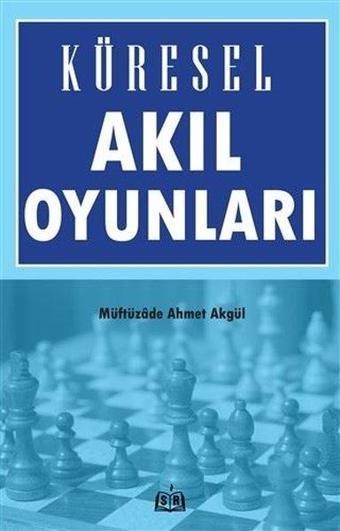 KÜRESEL
AKIL
OYUNLARI

Müftüzâde Ahmet Akgül

SR